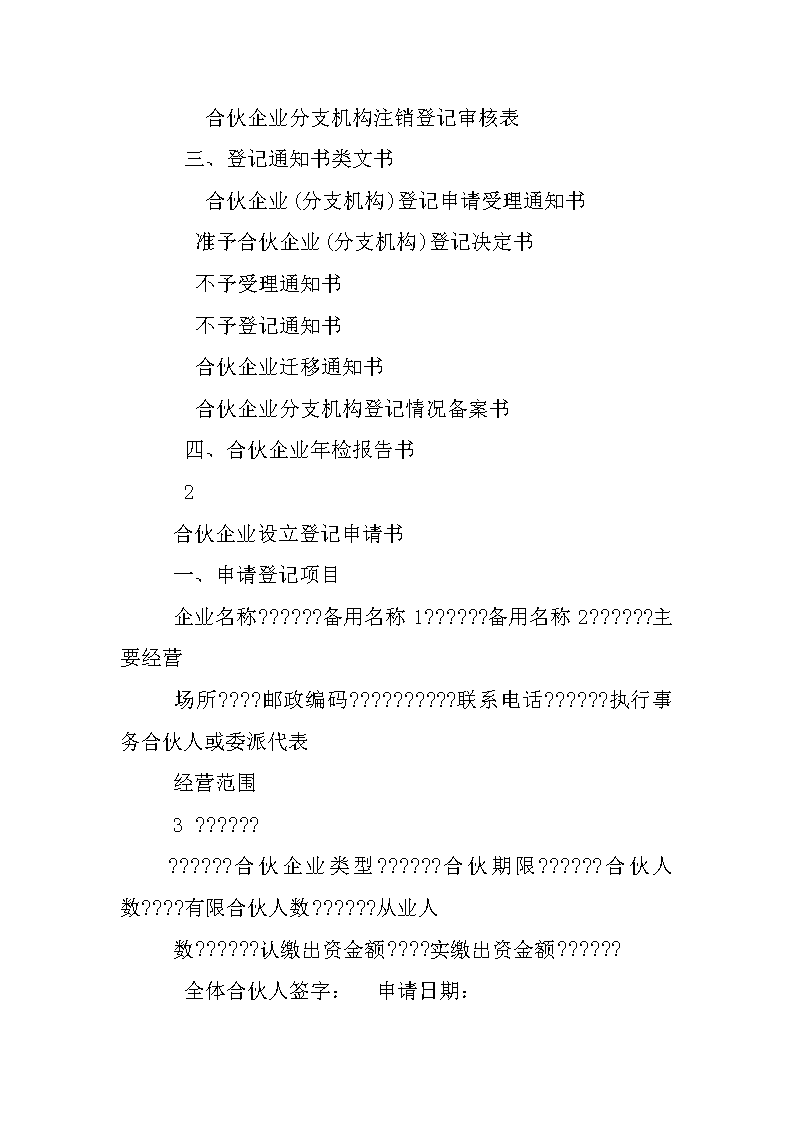 合伙企业分支机构注销登记审核表

三、登记通知书类文书

合伙企业(分支机构)登记申请受理通知书

准予合伙企业(分支机构)登记决定书

不予受理通知书

不予登记通知书

合伙企业迁移通知书

合伙企业分支机构登记情况备案书

四、合伙企业年检报告书

2

合伙企业设立登记申请书

一、申请登记项目

企业名称??????备用名称 1??????备用名称 2??????主要经营

场所????邮政编码??????????联系电话??????执行事务合伙人或委派代表

经营范围

3 ??????

??????合伙企业类型??????合伙期限??????合伙人数????有限合伙人数??????从业人

数??????认缴出资金额????实缴出资金额??????

全体合伙人签字： 申请日期：